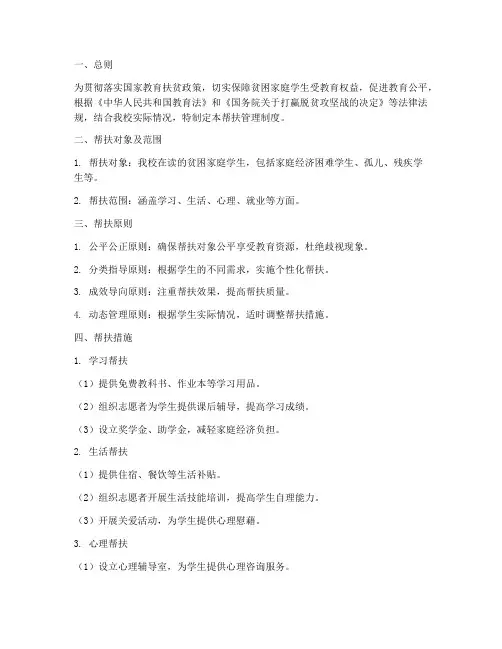 一、总则

为贯彻落实国家教育扶贫政策，切实保障贫困家庭学生受教育权益，促进教育公平，根据《中华人民共和国教育法》和《国务院关于打赢脱贫攻坚战的决定》等法律法规，结合我校实际情况，特制定本帮扶管理制度。

二、帮扶对象及范围

1. 帮扶对象：我校在读的贫困家庭学生，包括家庭经济困难学生、孤儿、残疾学生等。

2. 帮扶范围：涵盖学习、生活、心理、就业等方面。

三、帮扶原则

1. 公平公正原则：确保帮扶对象公平享受教育资源，杜绝歧视现象。

2. 分类指导原则：根据学生的不同需求，实施个性化帮扶。

3. 成效导向原则：注重帮扶效果，提高帮扶质量。

4. 动态管理原则：根据学生实际情况，适时调整帮扶措施。

四、帮扶措施

1. 学习帮扶

（1）提供免费教科书、作业本等学习用品。

（2）组织志愿者为学生提供课后辅导，提高学习成绩。

（3）设立奖学金、助学金，减轻家庭经济负担。

2. 生活帮扶

（1）提供住宿、餐饮等生活补贴。

（2）组织志愿者开展生活技能培训，提高学生自理能力。

（3）开展关爱活动，为学生提供心理慰藉。

3. 心理帮扶

（1）设立心理辅导室，为学生提供心理咨询服务。